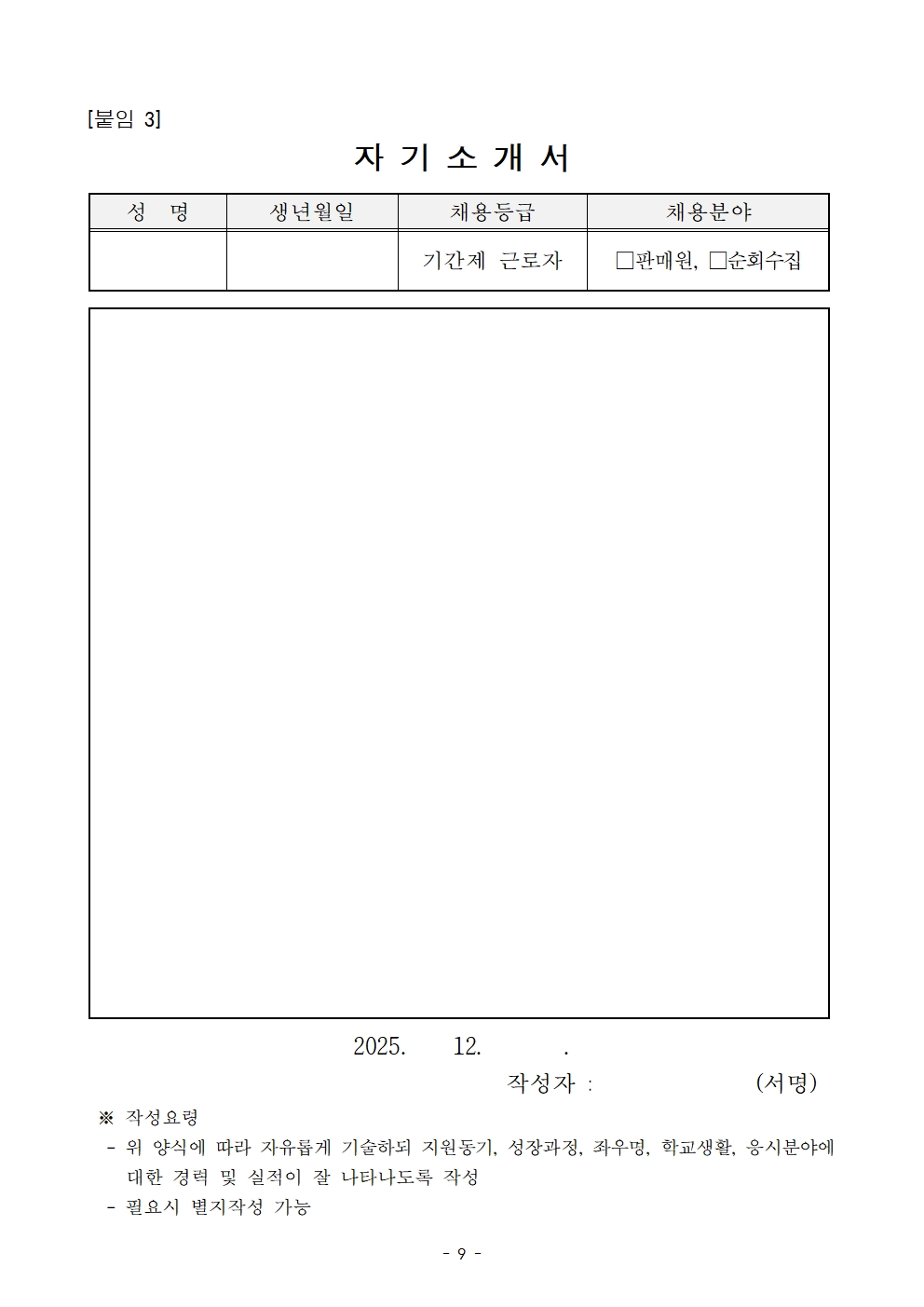 [붙임 3]

자 기 소 개 서

| 성 명 | 생년월일 | 채용등급 | 채용분야 |
|---|---|---|---|
| | | 기간제 근로자 | □판매원, □순회수집 |

2025. 12. .

작성자 : (서명)

※ 작성요령
- 위 양식에 따라 자유롭게 기술하되 지원동기, 성장과정, 좌우명, 학교생활, 응시분야에 대한 경력 및 실적이 잘 나타나도록 작성
- 필요시 별지작성 가능

- 9 -